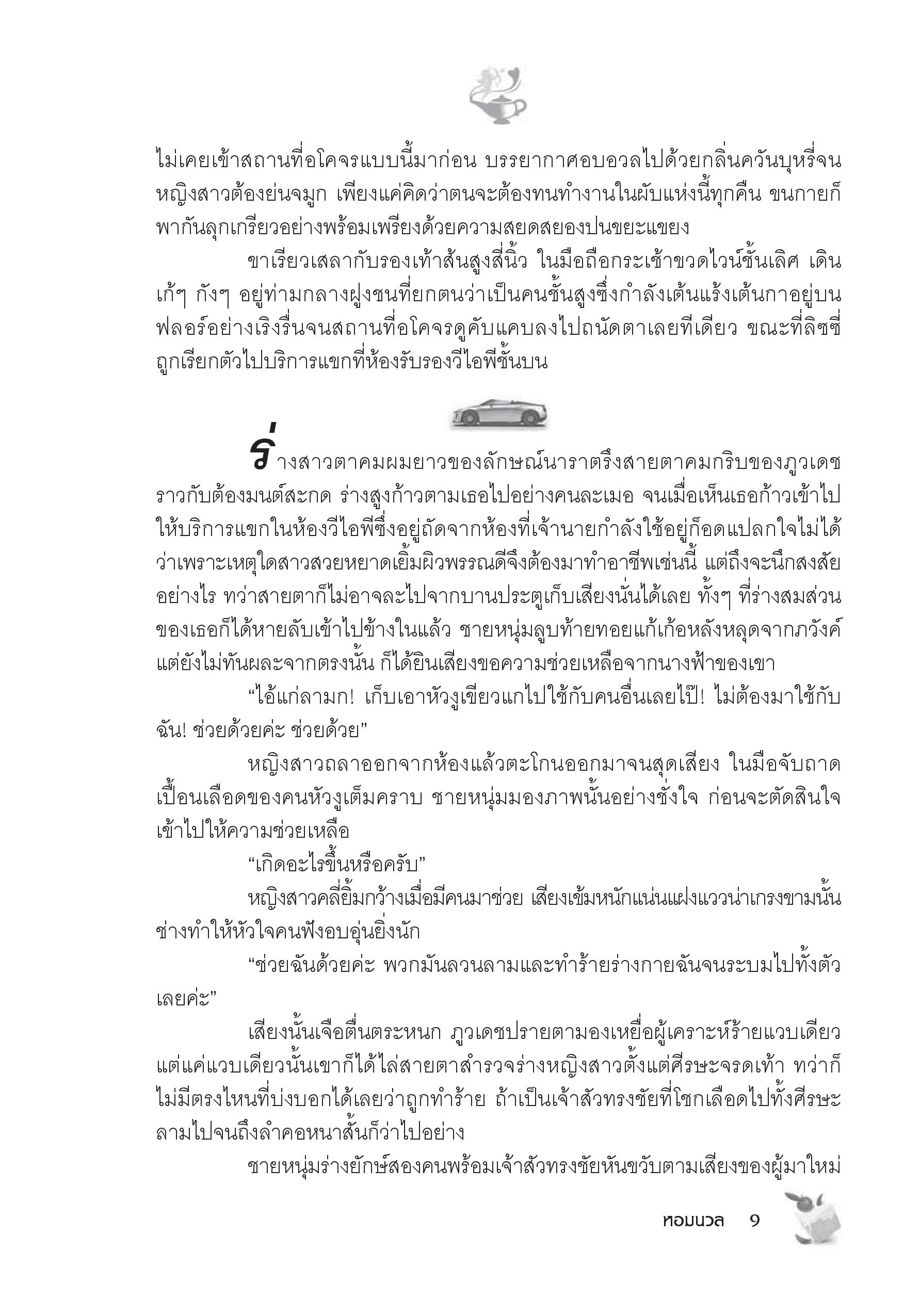 ไม่เคยเข้าสถานที่อโคจรแบบนี้มาก่อน บรรยากาศอบอวลไปด้วยกลิ่นควันบุหรี่จนหญิงสาวต้องย่นจมูก เพียงแค่คิดว่าตนจะต้องทนทำงานในผับแห่งนี้ทุกคืน ขนกายก็พากันลุกเกรียวอย่างพร้อมเพรียงด้วยความสยดสยองปนขยะแขยง

ขาเรียวเสลากับรองเท้าส้นสูงสี่นิ้ว ในมือถือกระเช้าขวดไวน์ชั้นเลิศ เดินเก้ๆ กังๆ อยู่ท่ามกลางฝูงชนที่ยกตนว่าเป็นคนชั้นสูงซึ่งกำลังเต้นแร้งเต้นกาอยู่บนฟลอร์อย่างเริงรื่นจนสถานที่อโคจรดูคับแคบลงไปถนัดตาเลยทีเดียว ขณะที่ลิซซี่ถูกเรียกตัวไปบริการแขกที่ห้องรับรองวีไอพีชั้นบน

ร่างสาวตาคมผมยาวของลักษณ์นาราตรึงสายตาคมกริบของภูวเดชราวกับต้องมนต์สะกด ร่างสูงก้าวตามเธอไปอย่างคนละเมอ จนเมื่อเห็นเธอก้าวเข้าไปให้บริการแขกในห้องวีไอพีซึ่งอยู่ถัดจากห้องที่เจ้านายกำลังใช้อยู่ก็อดแปลกใจไม่ได้ว่าเพราะเหตุใดสาวสวยหยาดเยิ้มผิวพรรณดีจึงต้องมาทำอาชีพเช่นนี้ แต่ถึงจะนึกสงสัยอย่างไร ทว่าสายตาก็ไม่อาจละไปจากบานประตูเก็บเสียงนั่นได้เลย ทั้งๆ ที่ร่างสมส่วนของเธอก็ได้หายลับเข้าไปข้างในแล้ว ชายหนุ่มลูบท้ายทอยแก้เก้อหลังหลุดจากภวังค์ แต่ยังไม่ทันผละจากตรงนั้น ก็ได้ยินเสียงขอความช่วยเหลือจากนางฟ้าของเขา

“ไอ้แก่ลามก! เก็บเอาหัวงูเขียวแกไปใช้กับคนอื่นเลยไป๊! ไม่ต้องมาใช้กับฉัน! ช่วยด้วยค่ะ ช่วยด้วย”

หญิงสาวถลาออกจากห้องแล้วตะโกนออกมาจนสุดเสียง ในมือจับถาดเปื้อนเลือดของคนหัวงูเต็มคราบ ชายหนุ่มมองภาพนั้นอย่างชั่งใจ ก่อนจะตัดสินใจเข้าไปให้ความช่วยเหลือ

“เกิดอะไรขึ้นหรือครับ”

หญิงสาวคลี่ยิ้มกว้างเมื่อมีคนมาช่วย เสียงเข้มหนักแน่นแฝงแววน่าเกรงขามนั้นช่างทำให้หัวใจคนฟังอบอุ่นยิ่งนัก

“ช่วยฉันด้วยค่ะ พวกมันลวนลามและทำร้ายร่างกายฉันจนระบมไปทั้งตัวเลยค่ะ”

เสียงนั้นเจือตื่นตระหนก ภูวเดชปรายตามองเหยื่อผู้เคราะห์ร้ายแวบเดียว แต่แค่แวบเดียวนั้นเขาก็ได้ไล่สายตาสำรวจร่างหญิงสาวตั้งแต่ศีรษะจรดเท้า ทว่าก็ไม่มีตรงไหนที่บ่งบอกได้เลยว่าถูกทำร้าย ถ้าเป็นเจ้าสัวทรงชัยที่โชกเลือดไปทั้งศีรษะลามไปจนถึงลำคอหนาสั้นก็ว่าไปอย่าง

ชายหนุ่มร่างยักษ์สองคนพร้อมเจ้าสัวทรงชัยหันขวับตามเสียงของผู้มาใหม่

หอมนวล 9